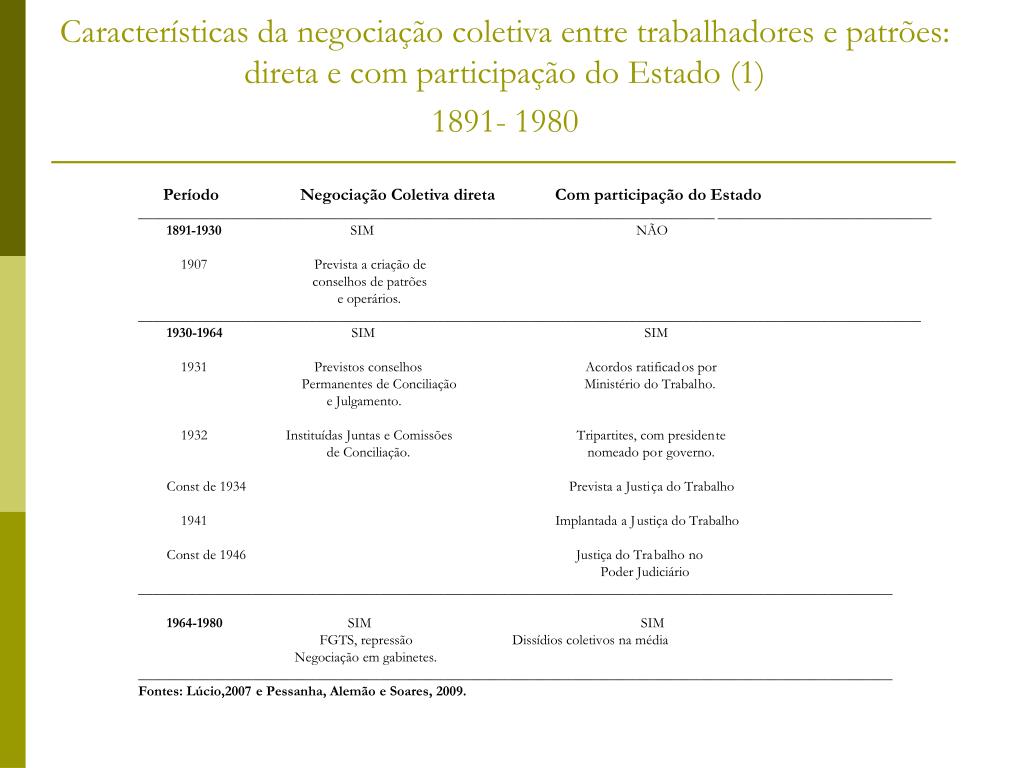 Características da negociação coletiva entre trabalhadores e patrões: direta e com participação do Estado (1)

1891- 1980

| Período | Negociação Coletiva direta | Com participação do Estado |
|---|---|---|
| 1891-1930 | SIM | NÃO |
| 1907 | Prevista a criação de conselhos de patrões e operários. | |
| 1930-1964 | SIM | SIM |
| 1931 | Previstos conselhos Permanentes de Conciliação e Julgamento. | Acordos ratificados por Ministério do Trabalho. |
| 1932 | Instituídas Juntas e Comissões de Conciliação. | Tripartites, com presidente nomeado por governo. |
| Const de 1934 | | Prevista a Justiça do Trabalho |
| 1941 | | Implantada a Justiça do Trabalho |
| Const de 1946 | | Justiça do Trabalho no Poder Judiciário |
| 1964-1980 | SIM FGTS, repressão Negociação em gabinetes. | SIM Dissídios coletivos na média |

Fontes: Lúcio,2007 e Pessanha, Alemão e Soares, 2009.